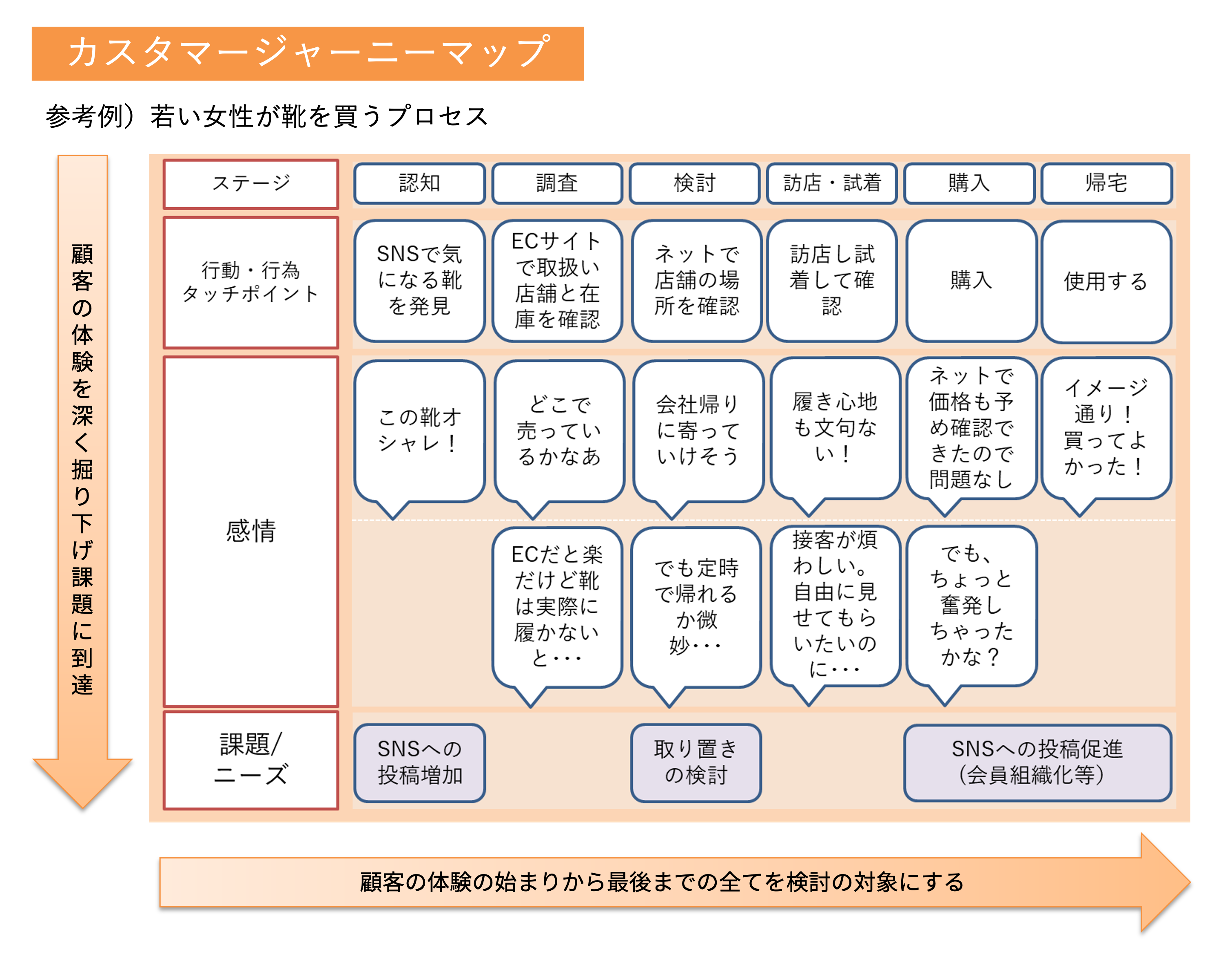 カスタマージャーニーマップ

参考例）若い女性が靴を買うプロセス

顧客の体験を深く掘り下げ課題に到達

| ステージ | 認知 | 調査 | 検討 | 訪店・試着 | 購入 | 帰宅 |
|---|---|---|---|---|---|---|
| 行動・行為 タッチポイント | SNSで気になる靴を発見 | ECサイトで取扱い店舗と在庫を確認 | ネットで店舗の場所を確認 | 訪店し試着して確認 | 購入 | 使用する |
| 感情 | この靴オシャレ！ | どこで売っているかなあ | 会社帰りに寄っていけそう | 履き心地も文句ない！ | ネットで価格も予め確認できたので問題なし | イメージ通り！買ってよかった！ |
| |  | ECだと楽だけど靴は実際に履かないと・・・ | でも定時で帰れるか微妙・・・ | 接客が煩わしい。自由に見せてもらいたいのに・・・ | でも、ちょっと奮発しちゃったかな？ |  |
| 課題/ニーズ | SNSへの投稿増加 |  | 取り置きの検討 |  | SNSへの投稿促進（会員組織化等） |  |

顧客の体験の始まりから最後までの全てを検討の対象にする